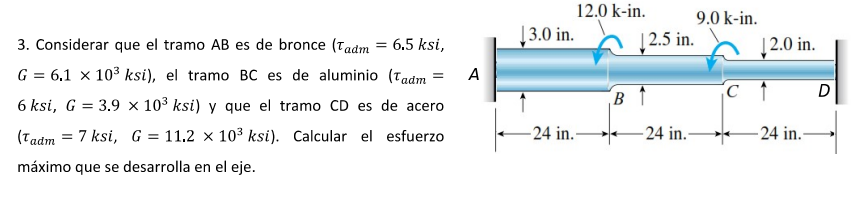 3. Considerar que el tramo AB es de bronce ($\tau_{adm} = 6.5\ ksi$, $G = 6.1 \times 10^3\ ksi$), el tramo BC es de aluminio ($\tau_{adm} = 6\ ksi$, $G = 3.9 \times 10^3\ ksi$) y que el tramo CD es de acero ($\tau_{adm} = 7\ ksi$, $G = 11.2 \times 10^3\ ksi$). Calcular el esfuerzo máximo que se desarrolla en el eje.

12.0 k-in.
9.0 k-in.
3.0 in.
2.5 in.
2.0 in.
A
B
C
D
24 in.
24 in.
24 in.